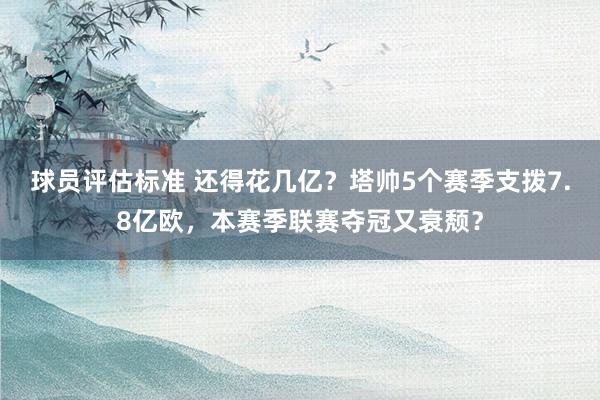 球员评估标准 还得花几亿？塔帅5个赛季支拨7.8亿欧，本赛季联赛夺冠又衰颓？